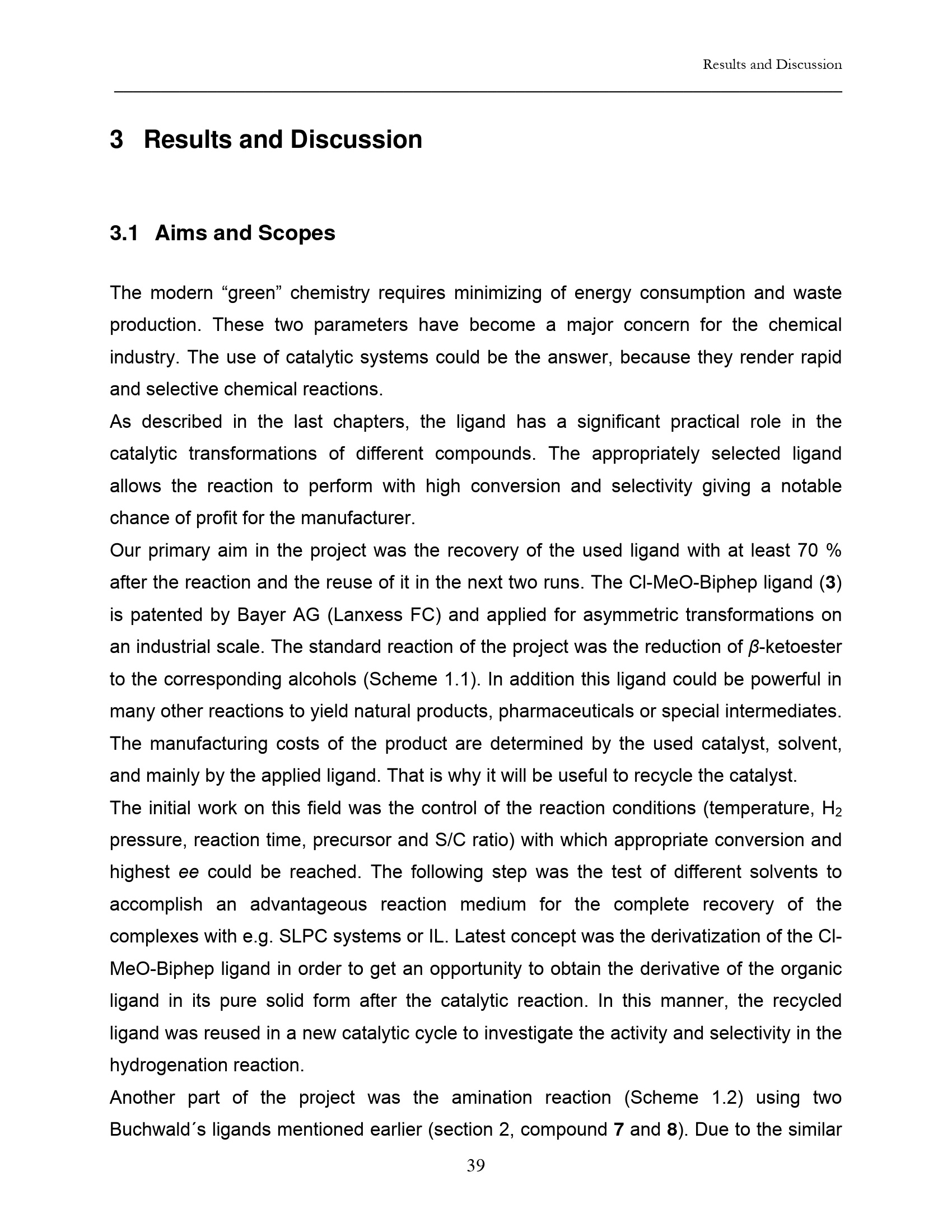 Results and Discussion

3 Results and Discussion

3.1 Aims and Scopes

The modern “green” chemistry requires minimizing of energy consumption and waste production. These two parameters have become a major concern for the chemical industry. The use of catalytic systems could be the answer, because they render rapid and selective chemical reactions.
As described in the last chapters, the ligand has a significant practical role in the catalytic transformations of different compounds. The appropriately selected ligand allows the reaction to perform with high conversion and selectivity giving a notable chance of profit for the manufacturer.
Our primary aim in the project was the recovery of the used ligand with at least 70 % after the reaction and the reuse of it in the next two runs. The Cl-MeO-Biphep ligand (3) is patented by Bayer AG (Lanxess FC) and applied for asymmetric transformations on an industrial scale. The standard reaction of the project was the reduction of $\beta$-ketoester to the corresponding alcohols (Scheme 1.1). In addition this ligand could be powerful in many other reactions to yield natural products, pharmaceuticals or special intermediates. The manufacturing costs of the product are determined by the used catalyst, solvent, and mainly by the applied ligand. That is why it will be useful to recycle the catalyst.
The initial work on this field was the control of the reaction conditions (temperature, $H_2$ pressure, reaction time, precursor and S/C ratio) with which appropriate conversion and highest ee could be reached. The following step was the test of different solvents to accomplish an advantageous reaction medium for the complete recovery of the complexes with e.g. SLPC systems or IL. Latest concept was the derivatization of the Cl-MeO-Biphep ligand in order to get an opportunity to obtain the derivative of the organic ligand in its pure solid form after the catalytic reaction. In this manner, the recycled ligand was reused in a new catalytic cycle to investigate the activity and selectivity in the hydrogenation reaction.
Another part of the project was the amination reaction (Scheme 1.2) using two Buchwald´s ligands mentioned earlier (section 2, compound 7 and 8). Due to the similar

39